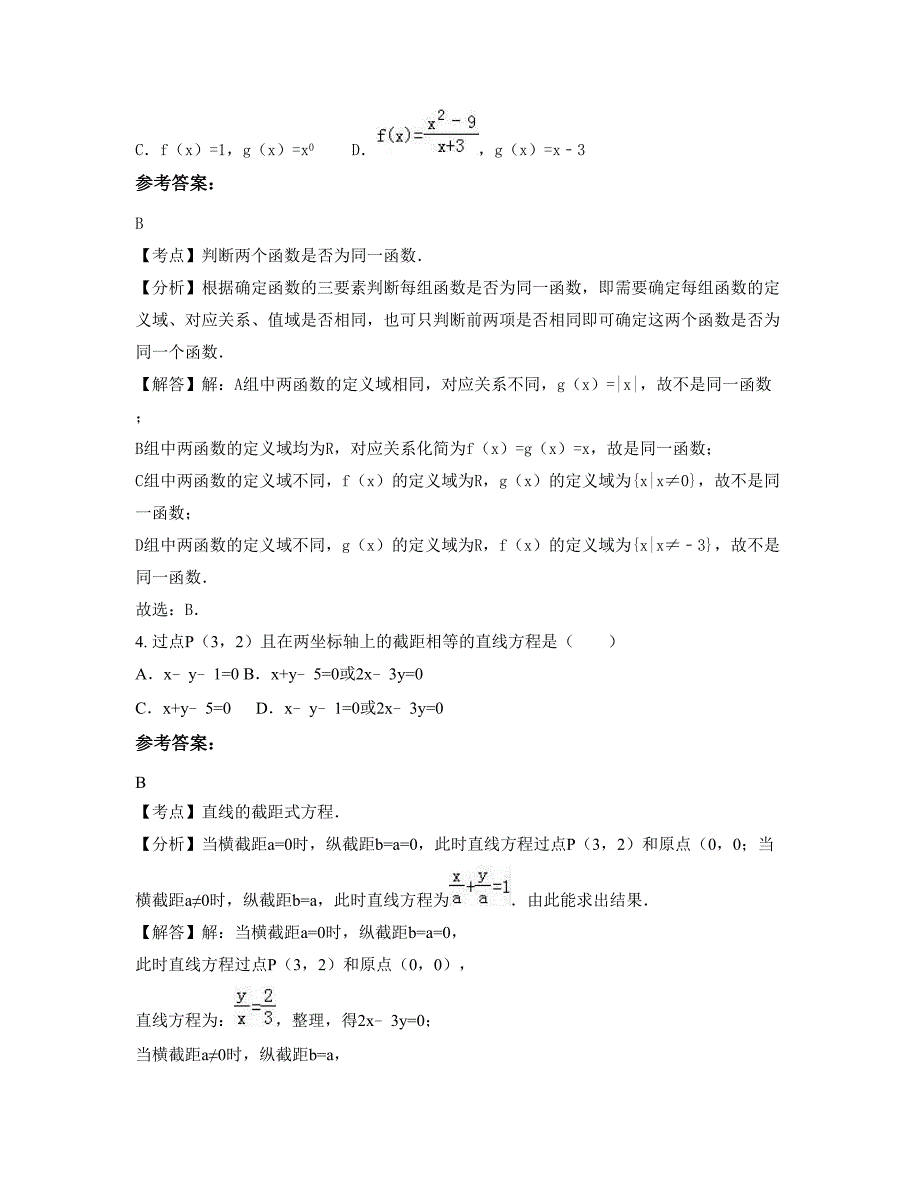 C. f（x）=1，g（x）=$x^0$　　D. $f(x)=\frac{x^2-9}{x+3}$，g（x）=x－3

参考答案：

B

【考点】判断两个函数是否为同一函数．

【分析】根据确定函数的三要素判断每组函数是否为同一函数，即需要确定每组函数的定义域、对应关系、值域是否相同，也可只判断前两项是否相同即可确定这两个函数是否为同一个函数．

【解答】解：A组中两函数的定义域相同，对应关系不同，g（x）=|x|，故不是同一函数；

B组中两函数的定义域均为R，对应关系化简为f（x）=g（x）=x，故是同一函数；

C组中两函数的定义域不同，f（x）的定义域为R，g（x）的定义域为{x|x≠0}，故不是同一函数；

D组中两函数的定义域不同，g（x）的定义域为R，f（x）的定义域为{x|x≠－3}，故不是同一函数．

故选：B．

4. 过点P（3，2）且在两坐标轴上的截距相等的直线方程是（　　）

A．x－y－1=0 B．x+y－5=0或2x－3y=0

C．x+y－5=0　D．x－y－1=0或2x－3y=0

参考答案：

B

【考点】直线的截距式方程．

【分析】当横截距a=0时，纵截距b=a=0，此时直线方程过点P（3，2）和原点（0，0；当横截距a≠0时，纵截距b=a，此时直线方程为$\frac{x}{a}+\frac{y}{a}=1$．由此能求出结果．

【解答】解：当横截距a=0时，纵截距b=a=0，

此时直线方程过点P（3，2）和原点（0，0），

直线方程为：$\frac{y}{x}=\frac{2}{3}$，整理，得2x－3y=0；

当横截距a≠0时，纵截距b=a，